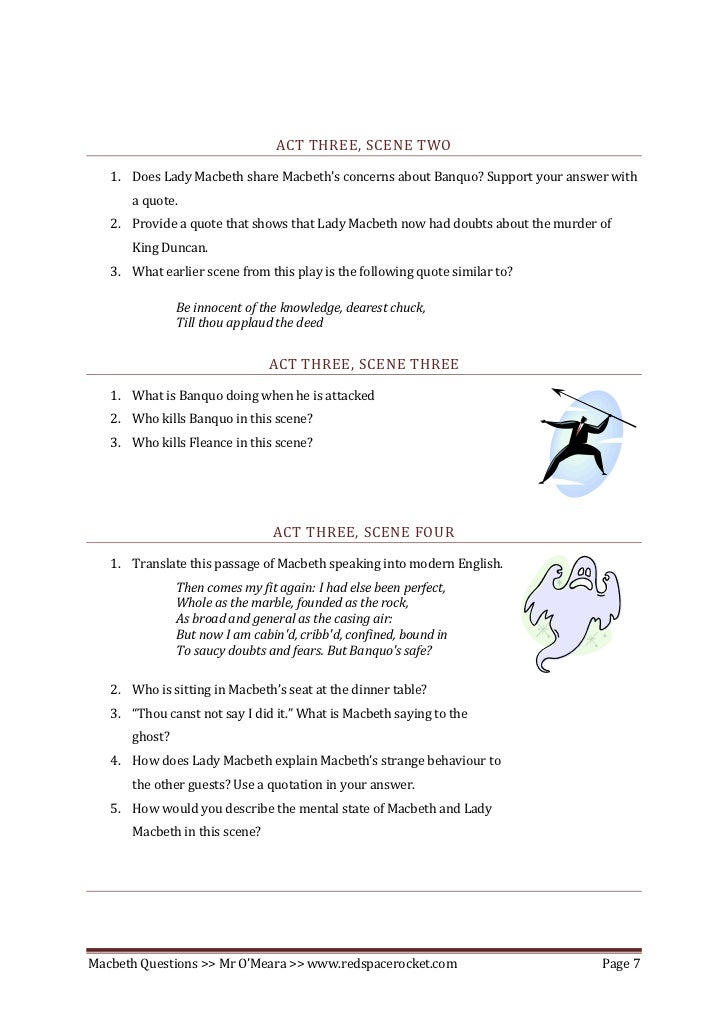 ACT THREE, SCENE TWO

1. Does Lady Macbeth share Macbeth's concerns about Banquo? Support your answer with a quote.
2. Provide a quote that shows that Lady Macbeth now had doubts about the murder of King Duncan.
3. What earlier scene from this play is the following quote similar to?

Be innocent of the knowledge, dearest chuck,
Till thou applaud the deed

ACT THREE, SCENE THREE

1. What is Banquo doing when he is attacked
2. Who kills Banquo in this scene?
3. Who kills Fleance in this scene?

ACT THREE, SCENE FOUR

1. Translate this passage of Macbeth speaking into modern English.

Then comes my fit again: I had else been perfect,
Whole as the marble, founded as the rock,
As broad and general as the casing air:
But now I am cabin'd, cribb'd, confined, bound in
To saucy doubts and fears. But Banquo's safe?

2. Who is sitting in Macbeth's seat at the dinner table?
3. "Thou canst not say I did it." What is Macbeth saying to the ghost?
4. How does Lady Macbeth explain Macbeth's strange behaviour to the other guests? Use a quotation in your answer.
5. How would you describe the mental state of Macbeth and Lady Macbeth in this scene?

Macbeth Questions >> Mr O'Meara >> www.redspacerocket.com Page 7